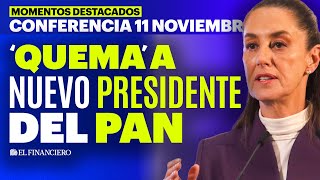 MOMENTOS DESTACADOS
CONFERENCIA 11 NOVIEMBR

'QUEMA' A NUEVO PRESIDENTE DEL PAN

EL FINANCIERO